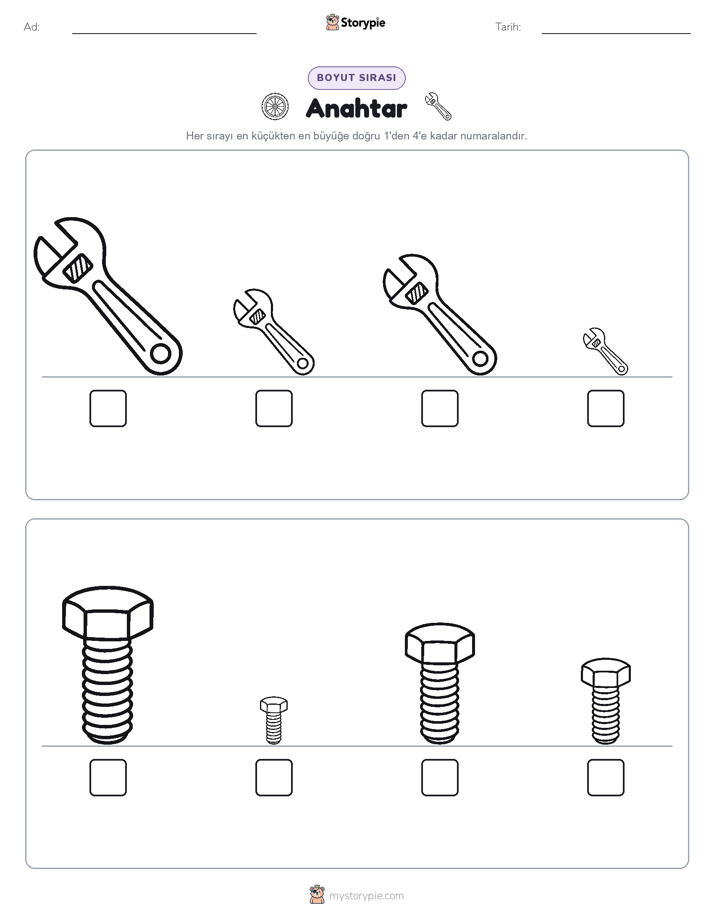 Ad:

Storypie

Tarih:

BOYUT SIRASI

Anahtar

Her sırayı en küçükten en büyüğe doğru 1'den 4'e kadar numaralandır.

mystorypie.com